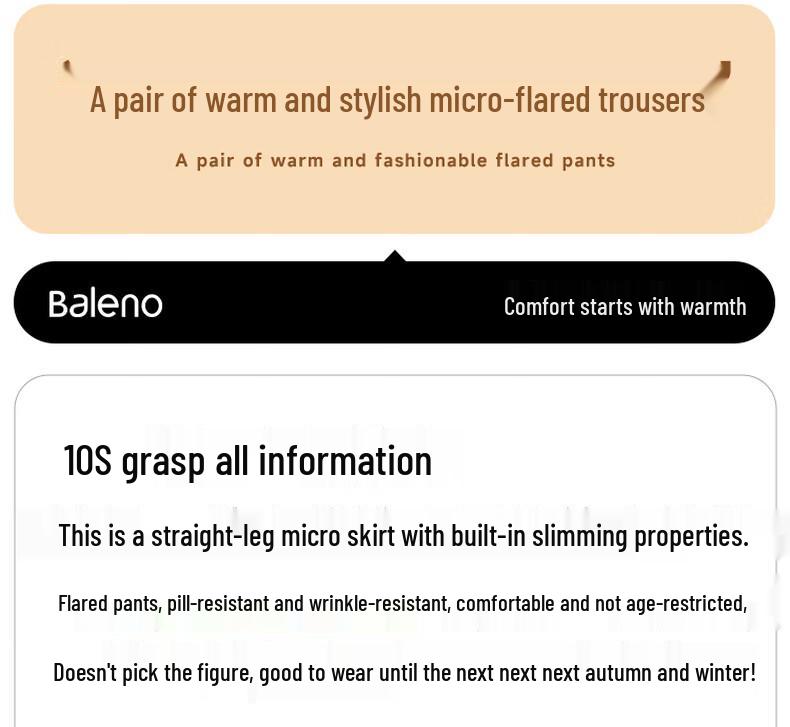 A pair of warm and stylish micro-flared trousers

A pair of warm and fashionable flared pants

Baleno

Comfort starts with warmth

10S grasp all information

This is a straight-leg micro skirt with built-in slimming properties.

Flared pants, pill-resistant and wrinkle-resistant, comfortable and not age-restricted,

Doesn't pick the figure, good to wear until the next next next autumn and winter!